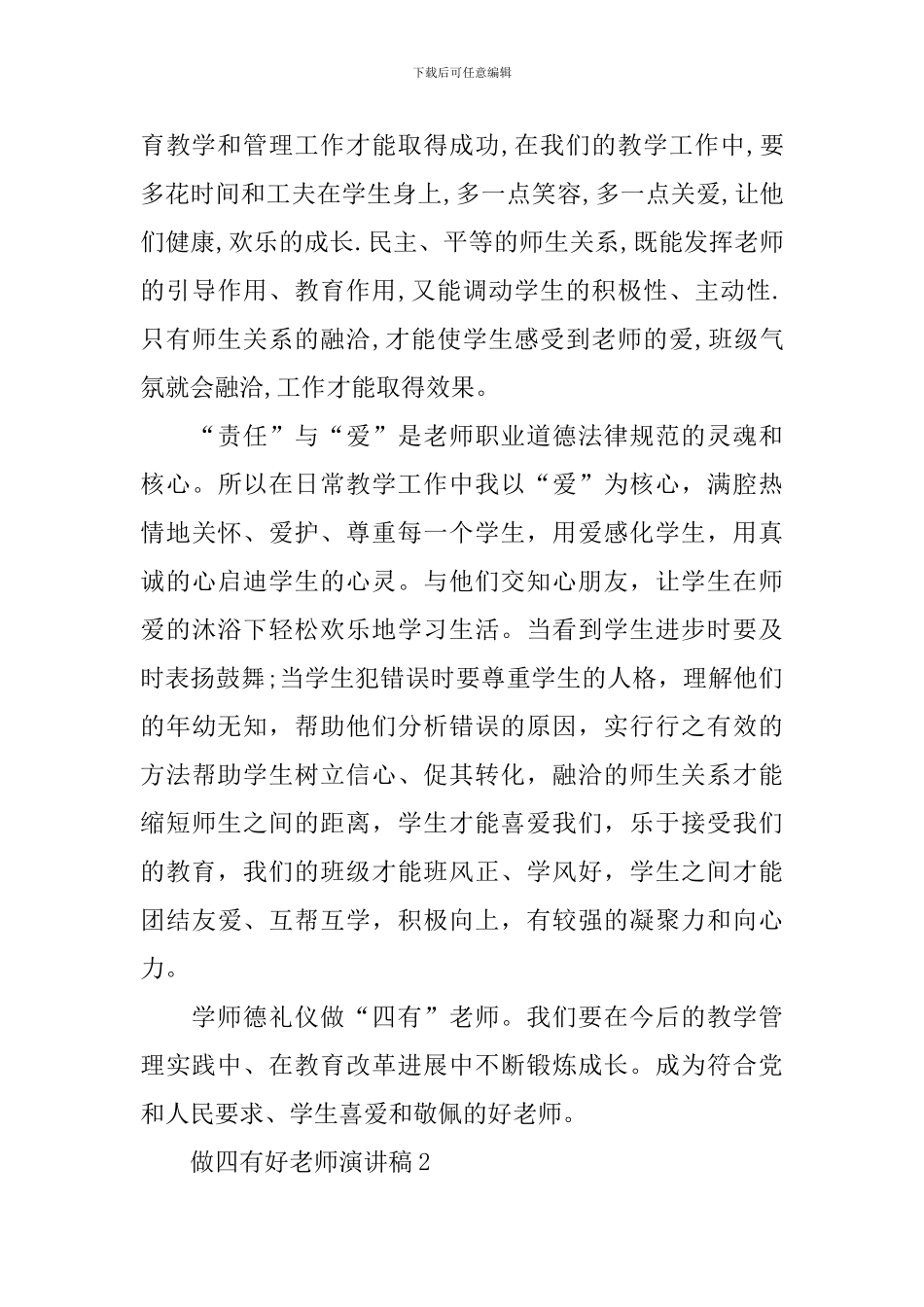 下载后可任意编辑

育教学和管理工作才能取得成功,在我们的教学工作中,要多花时间和工夫在学生身上,多一点笑容,多一点关爱,让他们健康,欢乐的成长.民主、平等的师生关系,既能发挥老师的引导作用、教育作用,又能调动学生的积极性、主动性.只有师生关系的融洽,才能使学生感受到老师的爱,班级气氛就会融洽,工作才能取得效果。

“责任”与“爱”是老师职业道德法律规范的灵魂和核心。所以在日常教学工作中我以“爱”为核心，满腔热情地关怀、爱护、尊重每一个学生，用爱感化学生，用真诚的心启迪学生的心灵。与他们交知心朋友，让学生在师爱的沐浴下轻松欢乐地学习生活。当看到学生进步时要及时表扬鼓舞;当学生犯错误时要尊重学生的人格，理解他们的年幼无知，帮助他们分析错误的原因，实行行之有效的方法帮助学生树立信心、促其转化，融洽的师生关系才能缩短师生之间的距离，学生才能喜爱我们，乐于接受我们的教育，我们的班级才能班风正、学风好，学生之间才能团结友爱、互帮互学，积极向上，有较强的凝聚力和向心力。

学师德礼仪做“四有”老师。我们要在今后的教学管理实践中、在教育改革进展中不断锻炼成长。成为符合党和人民要求、学生喜爱和敬佩的好老师。

做四有好老师演讲稿2